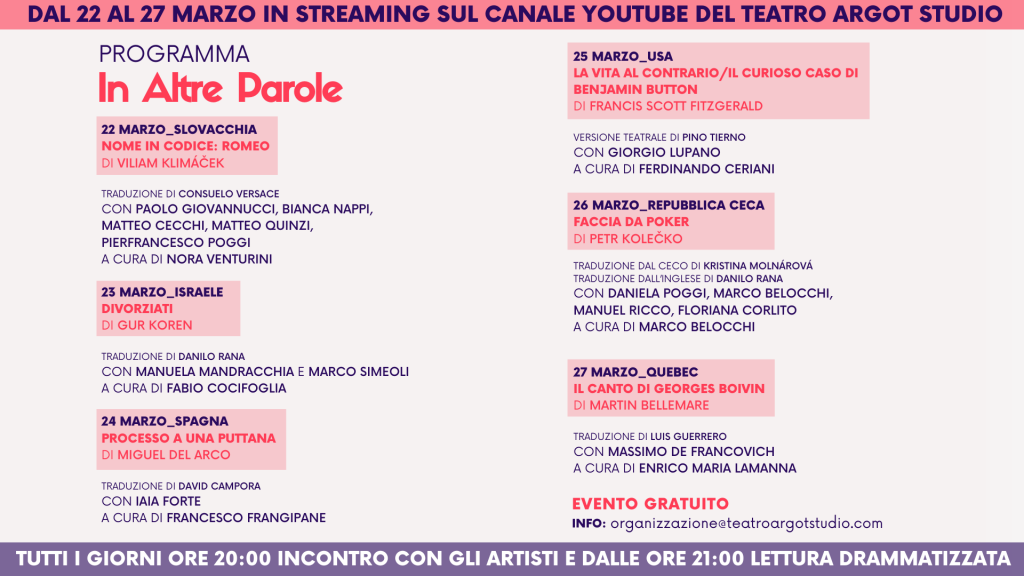 DAL 22 AL 27 MARZO IN STREAMING SUL CANALE YOUTUBE DEL TEATRO ARGOT STUDIO

PROGRAMMA
In Altre Parole

22 MARZO_SLOVACCHIA
NOME IN CODICE: ROMEO
DI VILIAM KLIMÁČEK

TRADUZIONE DI CONSUELO VERSACE
CON PAOLO GIOVANNUCCI, BIANCA NAPPI, MATTEO CECCHI, MATTEO QUINZI, PIERFRANCESCO POGGI
A CURA DI NORA VENTURINI

23 MARZO_ISRAELE
DIVORZIATI
DI GUR KOREN

TRADUZIONE DI DANILO RANA
CON MANUELA MANDRACCHIA E MARCO SIMEOLI
A CURA DI FABIO COCIFOGLIA

24 MARZO_SPAGNA
PROCESSO A UNA PUTTANA
DI MIGUEL DEL ARCO

TRADUZIONE DI DAVID CAMPORA
CON IAIA FORTE
A CURA DI FRANCESCO FRANGIPANE

25 MARZO_USA
LA VITA AL CONTRARIO/IL CURIOSO CASO DI BENJAMIN BUTTON
DI FRANCIS SCOTT FITZGERALD

VERSIONE TEATRALE DI PINO TIERNO
CON GIORGIO LUPANO
A CURA DI FERDINANDO CERIANI

26 MARZO_REPUBBLICA CECA
FACCIA DA POKER
DI PETR KOLEČKO

TRADUZIONE DAL CECO DI KRISTINA MOLNÁROVÁ
TRADUZIONE DALL'INGLESE DI DANILO RANA
CON DANIELA POGGI, MARCO BELOCCHI, MANUEL RICCO, FLORIANA CORLITO
A CURA DI MARCO BELOCCHI

27 MARZO_QUEBEC
IL CANTO DI GEORGES BOIVIN
DI MARTIN BELLEMARE

TRADUZIONE DI LUIS GUERRERO
CON MASSIMO DE FRANCOVICH
A CURA DI ENRICO MARIA LAMANNA

EVENTO GRATUITO
INFO: organizzazione@teatroargotstudio.com

TUTTI I GIORNI ORE 20:00 INCONTRO CON GLI ARTISTI E DALLE ORE 21:00 LETTURA DRAMMATIZZATA